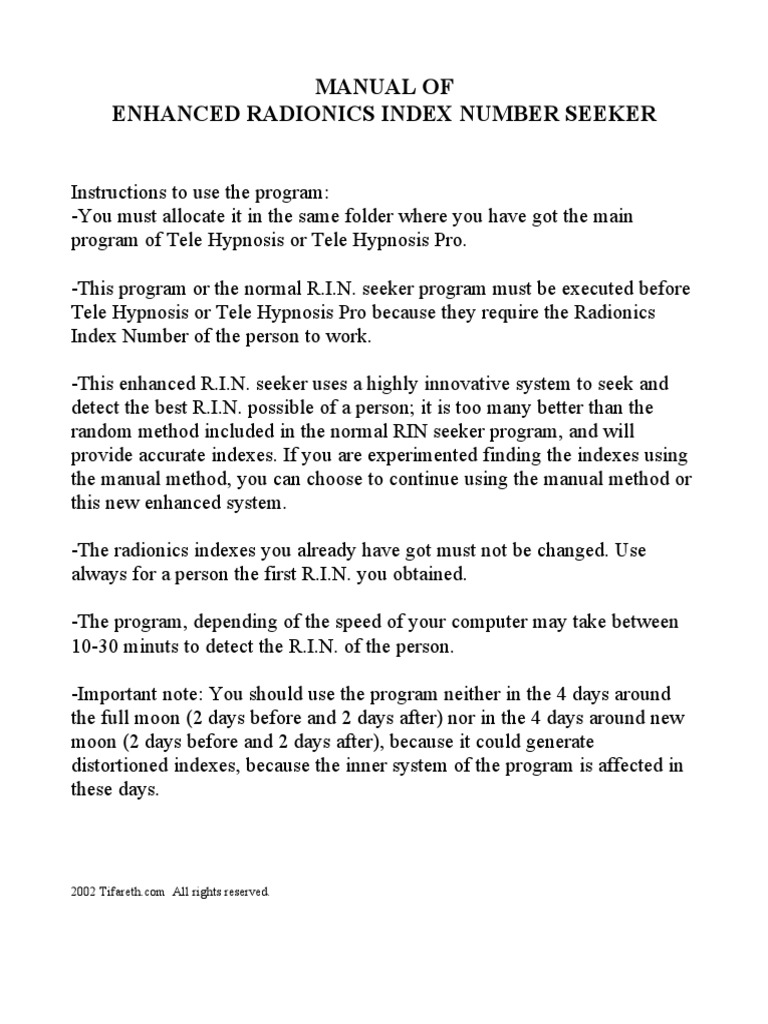 MANUAL OF
ENHANCED RADIONICS INDEX NUMBER SEEKER

Instructions to use the program:
-You must allocate it in the same folder where you have got the main program of Tele Hypnosis or Tele Hypnosis Pro.

-This program or the normal R.I.N. seeker program must be executed before Tele Hypnosis or Tele Hypnosis Pro because they require the Radionics Index Number of the person to work.

-This enhanced R.I.N. seeker uses a highly innovative system to seek and detect the best R.I.N. possible of a person; it is too many better than the random method included in the normal RIN seeker program, and will provide accurate indexes. If you are experimented finding the indexes using the manual method, you can choose to continue using the manual method or this new enhanced system.

-The radionics indexes you already have got must not be changed. Use always for a person the first R.I.N. you obtained.

-The program, depending of the speed of your computer may take between 10-30 minuts to detect the R.I.N. of the person.

-Important note: You should use the program neither in the 4 days around the full moon (2 days before and 2 days after) nor in the 4 days around new moon (2 days before and 2 days after), because it could generate distortioned indexes, because the inner system of the program is affected in these days.

2002 Tifareth.com All rights reserved.